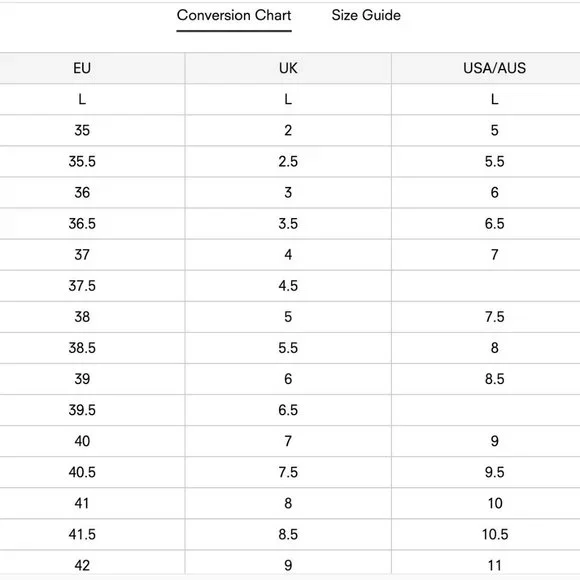 Conversion Chart Size Guide

| EU | UK | USA/AUS |
|---|---|---|
| L | L | L |
| 35 | 2 | 5 |
| 35.5 | 2.5 | 5.5 |
| 36 | 3 | 6 |
| 36.5 | 3.5 | 6.5 |
| 37 | 4 | 7 |
| 37.5 | 4.5 | |
| 38 | 5 | 7.5 |
| 38.5 | 5.5 | 8 |
| 39 | 6 | 8.5 |
| 39.5 | 6.5 | |
| 40 | 7 | 9 |
| 40.5 | 7.5 | 9.5 |
| 41 | 8 | 10 |
| 41.5 | 8.5 | 10.5 |
| 42 | 9 | 11 |